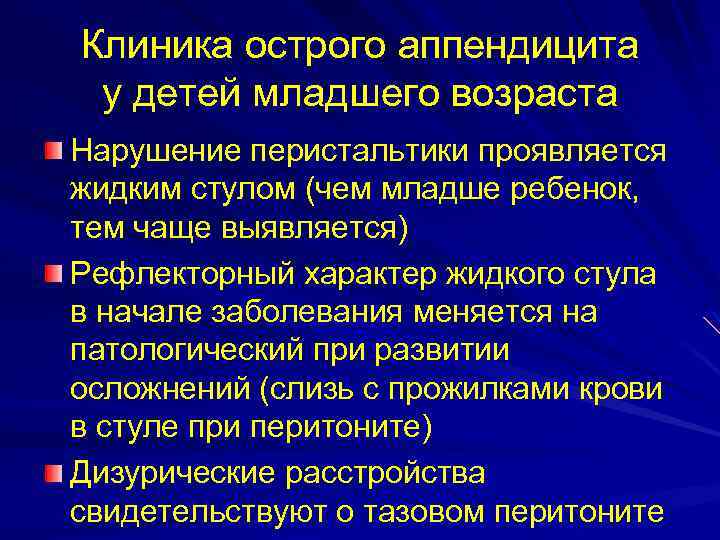 Клиника острого аппендицита у детей младшего возраста

Нарушение перистальтики проявляется жидким стулом (чем младше ребенок, тем чаще выявляется)

Рефлекторный характер жидкого стула в начале заболевания меняется на патологический при развитии осложнений (слизь с прожилками крови в стуле при перитоните)

Дизурические расстройства свидетельствуют о тазовом перитоните